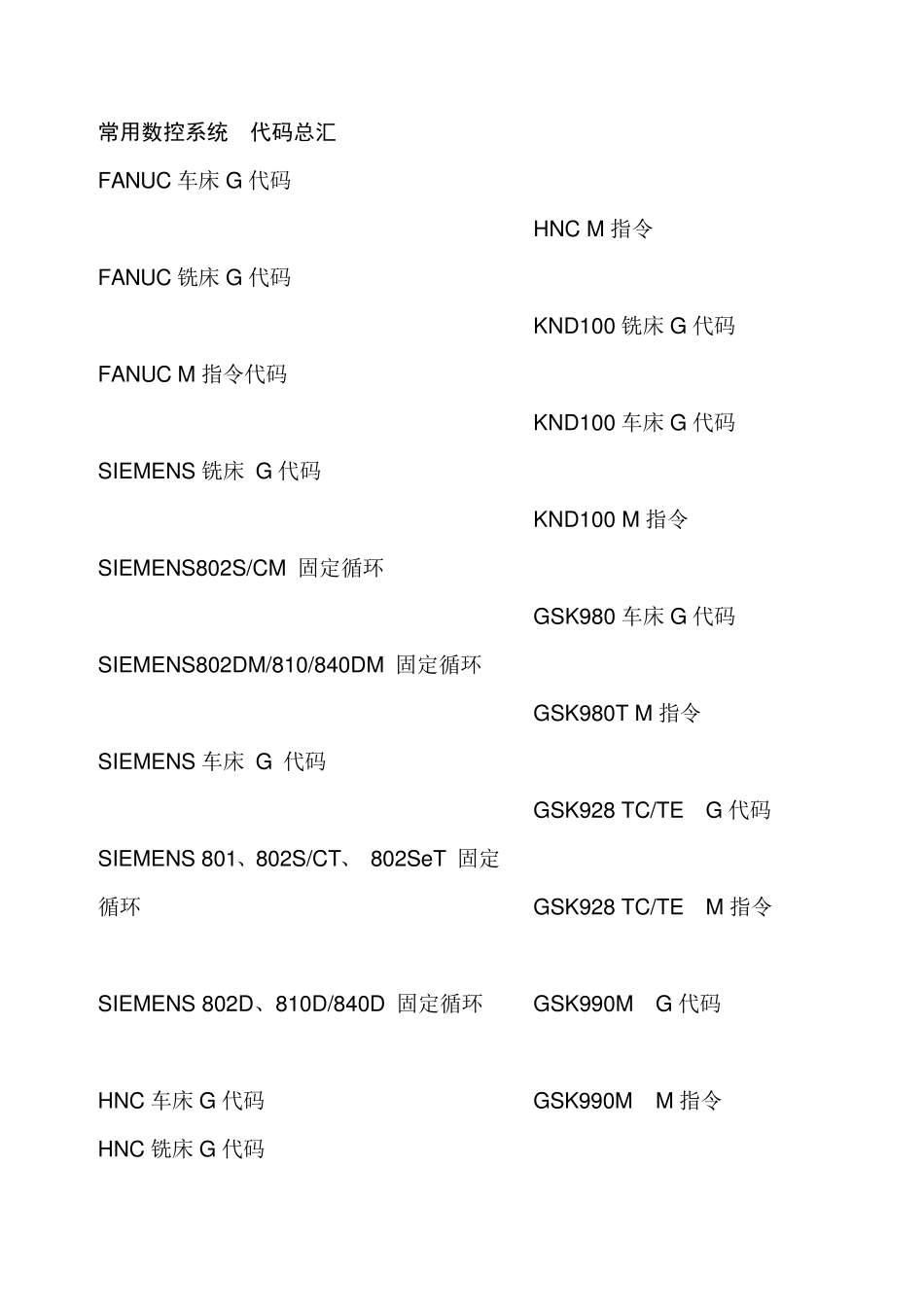 常用数控系统　代码总汇

FANUC 车床 G 代码

FANUC 铣床 G 代码

FANUC M 指令代码

SIEMENS 铣床 G 代码

SIEMENS802S/CM 固定循环

SIEMENS802DM/810/840DM 固定循环

SIEMENS 车床 G 代码

SIEMENS 801、802S/CT、 802SeT 固定循环

SIEMENS 802D、810D/840D 固定循环

HNC 车床 G 代码

HNC 铣床 G 代码

HNC M 指令

KND100 铣床 G 代码

KND100 车床 G 代码

KND100 M 指令

GSK980 车床 G 代码

GSK980T M 指令

GSK928 TC/TE　G 代码

GSK928 TC/TE　M 指令

GSK990M　G 代码

GSK990M　M 指令